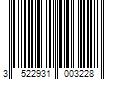 3 522931 003228